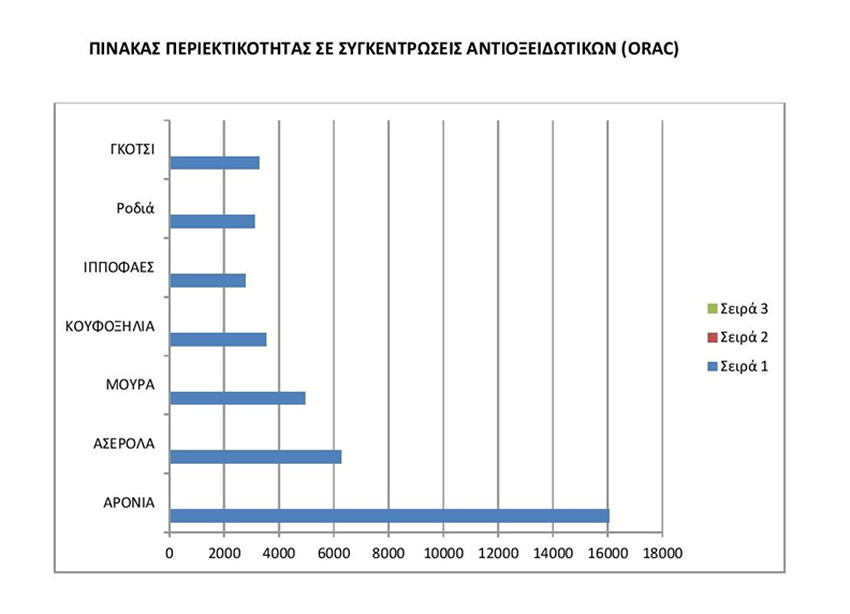 ΠΙΝΑΚΑΣ ΠΕΡΙΕΚΤΙΚΟΤΗΤΑΣ ΣΕ ΣΥΓΚΕΝΤΡΩΣΕΙΣ ΑΝΤΙΟΞΕΙΔΩΤΙΚΩΝ (ORAC)

ΓΚΟΤΣΙ
Ροδιά
ΙΠΠΟΦΑΕΣ
ΚΟΥΦΟΞΗΛΙΑ
ΜΟΥΡΑ
ΑΣΕΡΟΛΑ
ΑΡΟΝΙΑ

0 2000 4000 6000 8000 10000 12000 14000 16000 18000

Σειρά 3
Σειρά 2
Σειρά 1